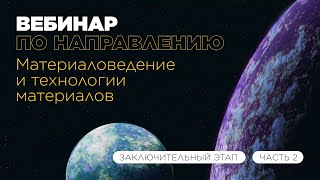 ВЕБИНАР
ПО НАПРАВЛЕНИЮ
Материаловедение и технологии материалов

ЗАКЛЮЧИТЕЛЬНЫЙ ЭТАП
ЧАСТЬ 2